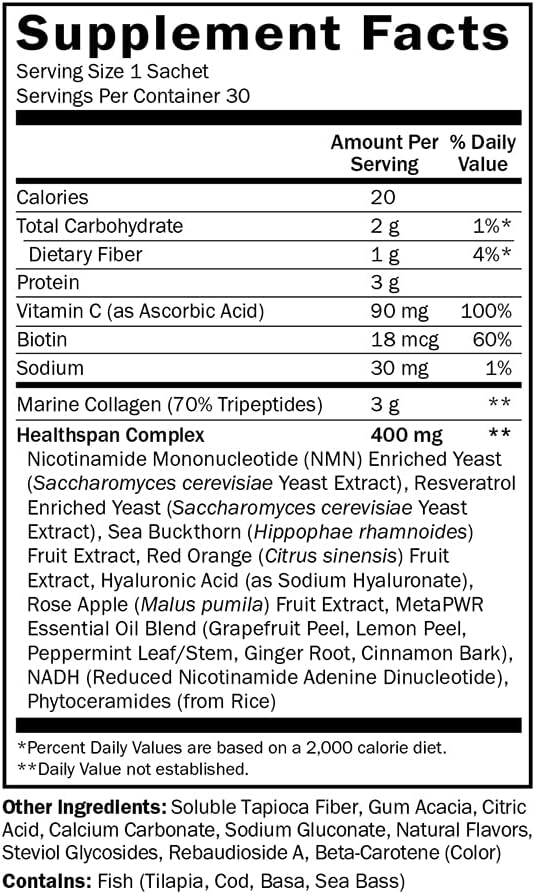 Supplement Facts
Serving Size 1 Sachet
Servings Per Container 30

| | Amount Per Serving | % Daily Value |
|---|---|---|
| Calories | 20 | |
| Total Carbohydrate | 2 g | 1%* |
| Dietary Fiber | 1 g | 4%* |
| Protein | 3 g | |
| Vitamin C (as Ascorbic Acid) | 90 mg | 100% |
| Biotin | 18 mcg | 60% |
| Sodium | 30 mg | 1% |
| Marine Collagen (70% Tripeptides) | 3 g | ** |
| Healthspan Complex | 400 mg | ** |

Nicotinamide Mononucleotide (NMN) Enriched Yeast (Saccharomyces cerevisiae Yeast Extract), Resveratrol Enriched Yeast (Saccharomyces cerevisiae Yeast Extract), Sea Buckthorn (Hippophae rhamnoides) Fruit Extract, Red Orange (Citrus sinensis) Fruit Extract, Hyaluronic Acid (as Sodium Hyaluronate), Rose Apple (Malus pumila) Fruit Extract, MetaPWR Essential Oil Blend (Grapefruit Peel, Lemon Peel, Peppermint Leaf/Stem, Ginger Root, Cinnamon Bark), NADH (Reduced Nicotinamide Adenine Dinucleotide), Phytoceramides (from Rice)

*Percent Daily Values are based on a 2,000 calorie diet.
**Daily Value not established.

Other Ingredients: Soluble Tapioca Fiber, Gum Acacia, Citric Acid, Calcium Carbonate, Sodium Gluconate, Natural Flavors, Steviol Glycosides, Rebaudioside A, Beta-Carotene (Color)

Contains: Fish (Tilapia, Cod, Basa, Sea Bass)